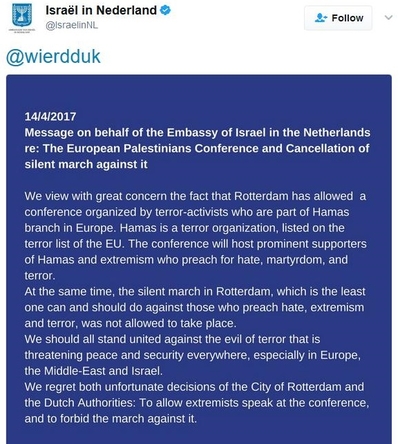 Israël in Nederland
@IsraelinNL

Follow

@wierdduk

14/4/2017
Message on behalf of the Embassy of Israel in the Netherlands re: The European Palestinians Conference and Cancellation of silent march against it

We view with great concern the fact that Rotterdam has allowed a conference organized by terror-activists who are part of Hamas branch in Europe. Hamas is a terror organization, listed on the terror list of the EU. The conference will host prominent supporters of Hamas and extremism who preach for hate, martyrdom, and terror.
At the same time, the silent march in Rotterdam, which is the least one can and should do against those who preach hate, extremism and terror, was not allowed to take place.
We should all stand united against the evil of terror that is threatening peace and security everywhere, especially in Europe, the Middle-East and Israel.
We regret both unfortunate decisions of the City of Rotterdam and the Dutch Authorities: To allow extremists speak at the conference, and to forbid the march against it.